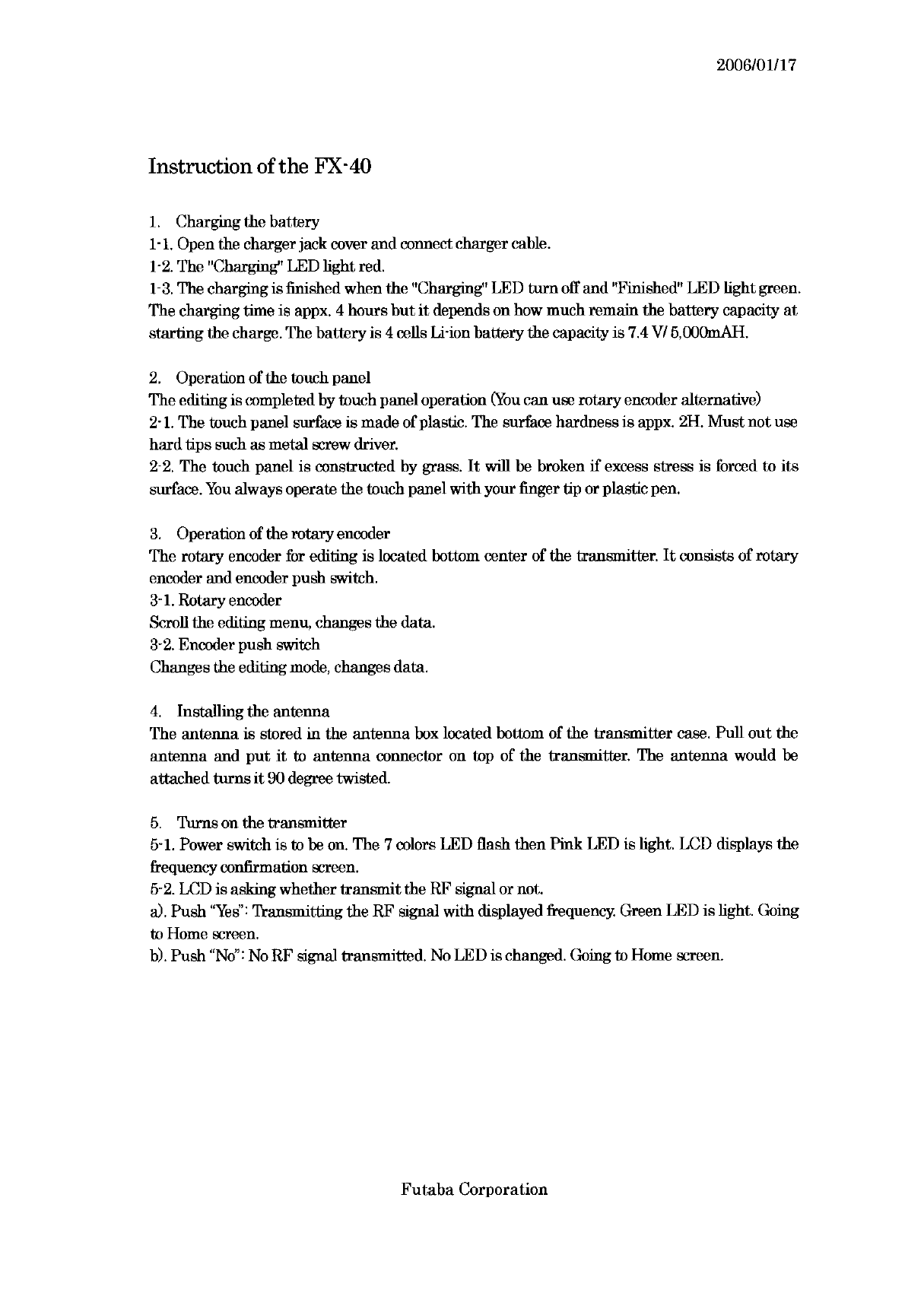 2006/01/17

Instruction of the FX-40

1. Charging the battery
1-1. Open the charger jack cover and connect charger cable.
1-2. The "Charging" LED light red.
1-3. The charging is finished when the "Charging" LED turn off and "Finished" LED light green. The charging time is appx. 4 hours but it depends on how much remain the battery capacity at starting the charge. The battery is 4 cells Li-ion battery the capacity is 7.4 V/ 5,000mAH.

2. Operation of the touch panel
The editing is completed by touch panel operation (You can use rotary encoder alternative)
2-1. The touch panel surface is made of plastic. The surface hardness is appx. 2H. Must not use hard tips such as metal screw driver.
2-2. The touch panel is constructed by grass. It will be broken if excess stress is forced to its surface. You always operate the touch panel with your finger tip or plastic pen.

3. Operation of the rotary encoder
The rotary encoder for editing is located bottom center of the transmitter. It consists of rotary encoder and encoder push switch.
3-1. Rotary encoder
Scroll the editing menu, changes the data.
3-2. Encoder push switch
Changes the editing mode, changes data.

4. Installing the antenna
The antenna is stored in the antenna box located bottom of the transmitter case. Pull out the antenna and put it to antenna connector on top of the transmitter. The antenna would be attached turns it 90 degree twisted.

5. Turns on the transmitter
5-1. Power switch is to be on. The 7 colors LED flash then Pink LED is light. LCD displays the frequency confirmation screen.
5-2. LCD is asking whether transmit the RF signal or not.
a). Push "Yes": Transmitting the RF signal with displayed frequency. Green LED is light. Going to Home screen.
b). Push "No": No RF signal transmitted. No LED is changed. Going to Home screen.

Futaba Corporation